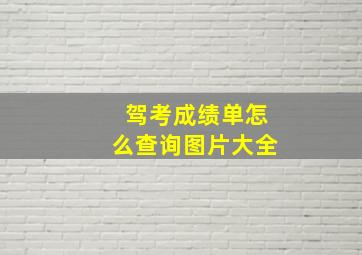 驾考成绩单怎么查询图片大全